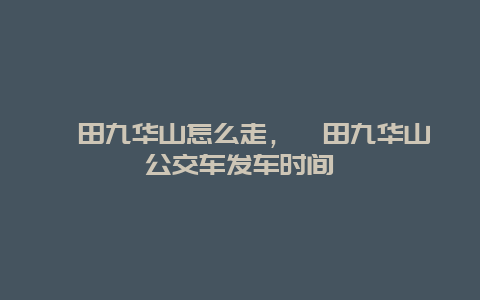 田九华山怎么走，　田九华山公交车发车时间